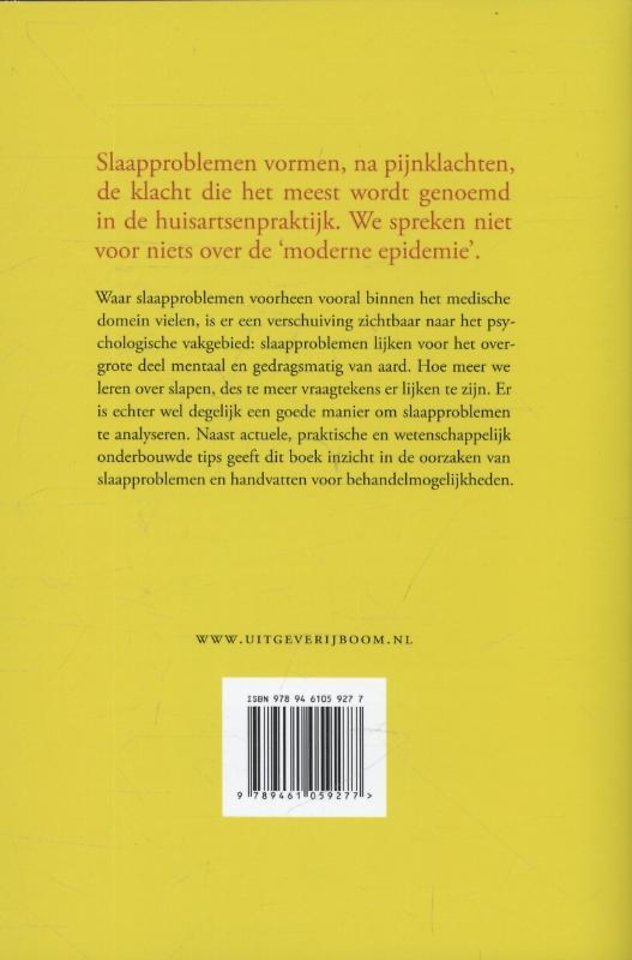 Slaapproblemen vormen, na pijnklachten, de klacht die het meest wordt genoemd in de huisartsenpraktijk. We spreken niet voor niets over de 'moderne epidemie'.

Waar slaapproblemen voorheen vooral binnen het medische domein vielen, is er een verschuiving zichtbaar naar het psychologische vakgebied: slaapproblemen lijken voor het overgrote deel mentaal en gedragsmatig van aard. Hoe meer we leren over slapen, des te meer vraagtekens er lijken te zijn. Er is echter wel degelijk een goede manier om slaapproblemen te analyseren. Naast actuele, praktische en wetenschappelijk onderbouwde tips geeft dit boek inzicht in de oorzaken van slaapproblemen en handvatten voor behandelmogelijkheden.

WWW.UITGEVERIJBOOM.NL

ISBN 978 94 6105 927 7

9 789461 059277 >